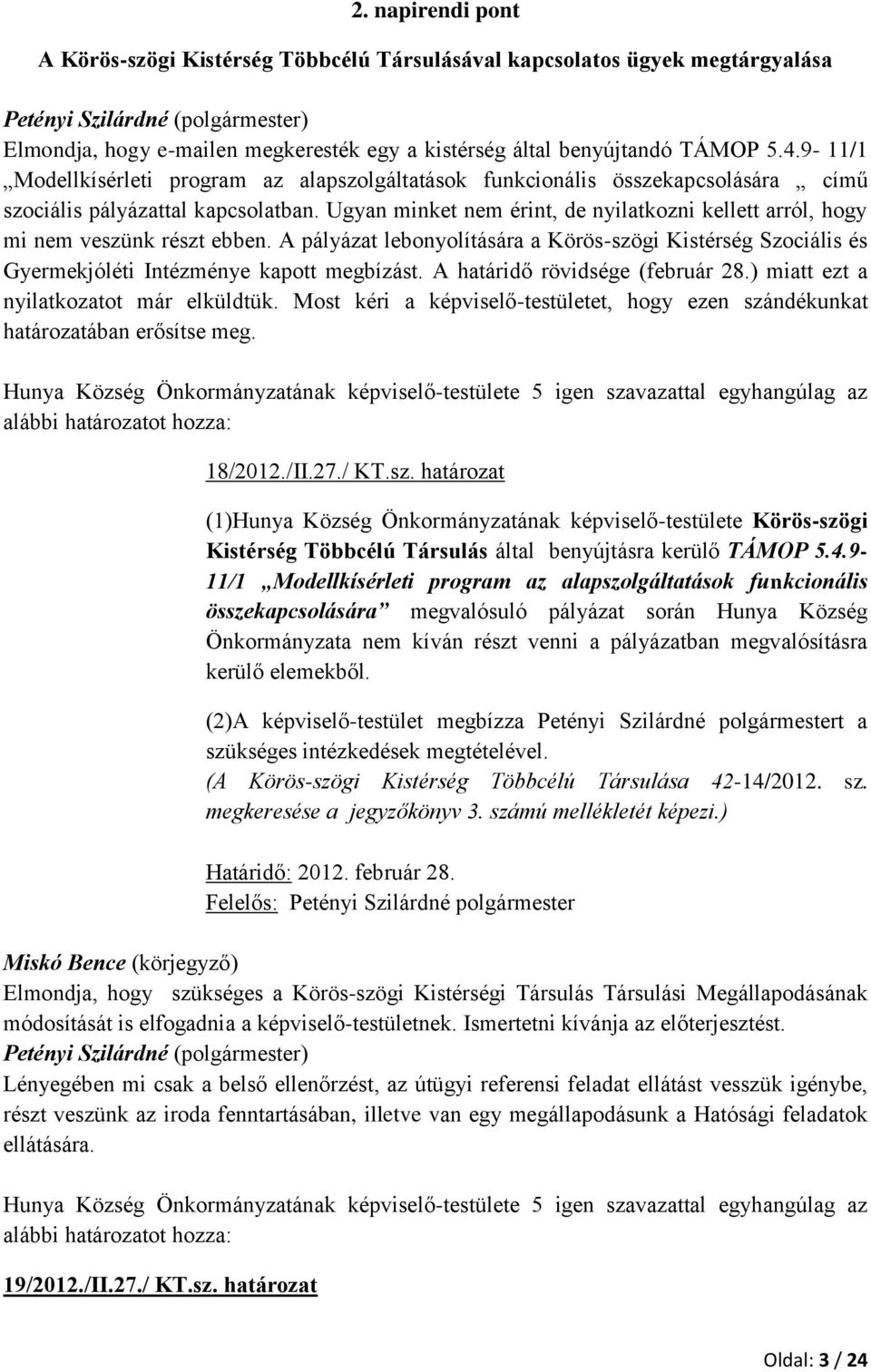 2. napirendi pont

A Körös-szögi Kistérség Többcélú Társulásával kapcsolatos ügyek megtárgyalása

Petényi Szilárdné (polgármester)
Elmondja, hogy e-mailen megkeresték egy a kistérség által benyújtandó TÁMOP 5.4.9- 11/1 „Modellkísérleti program az alapszolgáltatások funkcionális összekapcsolására „ című szociális pályázattal kapcsolatban. Ugyan minket nem érint, de nyilatkozni kellett arról, hogy mi nem veszünk részt ebben. A pályázat lebonyolítására a Körös-szögi Kistérség Szociális és Gyermekjóléti Intézménye kapott megbízást. A határidő rövidsége (február 28.) miatt ezt a nyilatkozatot már elküldtük. Most kéri a képviselő-testületet, hogy ezen szándékunkat határozatában erősítse meg.

Hunya Község Önkormányzatának képviselő-testülete 5 igen szavazattal egyhangúlag az alábbi határozatot hozza:

18/2012./II.27./ KT.sz. határozat

(1)Hunya Község Önkormányzatának képviselő-testülete Körös-szögi Kistérség Többcélú Társulás által benyújtásra kerülő TÁMOP 5.4.9- 11/1 „Modellkísérleti program az alapszolgáltatások funkcionális összekapcsolására” megvalósuló pályázat során Hunya Község Önkormányzata nem kíván részt venni a pályázatban megvalósításra kerülő elemekből.

(2)A képviselő-testület megbízza Petényi Szilárdné polgármestert a szükséges intézkedések megtételével.
(A Körös-szögi Kistérség Többcélú Társulása 42-14/2012. sz. megkeresése a jegyzőkönyv 3. számú mellékletét képezi.)

Határidő: 2012. február 28.
Felelős: Petényi Szilárdné polgármester

Miskó Bence (körjegyző)
Elmondja, hogy szükséges a Körös-szögi Kistérségi Társulás Társulási Megállapodásának módosítását is elfogadnia a képviselő-testületnek. Ismertetni kívánja az előterjesztést.
Petényi Szilárdné (polgármester)
Lényegében mi csak a belső ellenőrzést, az útügyi referensi feladat ellátást vesszük igénybe, részt veszünk az iroda fenntartásában, illetve van egy megállapodásunk a Hatósági feladatok ellátására.

Hunya Község Önkormányzatának képviselő-testülete 5 igen szavazattal egyhangúlag az alábbi határozatot hozza:

19/2012./II.27./ KT.sz. határozat

Oldal: 3 / 24